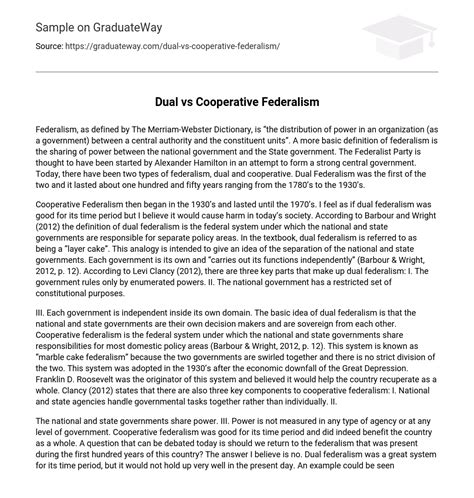 Sample on GraduateWay

Source: https://graduateway.com/dual-vs-cooperative-federalism/

Dual vs Cooperative Federalism

Federalism, as defined by The Merriam-Webster Dictionary, is "the distribution of power in an organization (as a government) between a central authority and the constituent units". A more basic definition of federalism is the sharing of power between the national government and the State government. The Federalist Party is thought to have been started by Alexander Hamilton in an attempt to form a strong central government. Today, there have been two types of federalism, dual and cooperative. Dual Federalism was the first of the two and it lasted about one hundred and fifty years ranging from the 1780's to the 1930's.

Cooperative Federalism then began in the 1930's and lasted until the 1970's. I feel as if dual federalism was good for its time period but I believe it would cause harm in today's society. According to Barbour and Wright (2012) the definition of dual federalism is the federal system under which the national and state governments are responsible for separate policy areas. In the textbook, dual federalism is referred to as being a "layer cake". This analogy is intended to give an idea of the separation of the national and state governments. Each government is its own and "carries out its functions independently" (Barbour & Wright, 2012, p. 12). According to Levi Clancy (2012), there are three key parts that make up dual federalism: I. The government rules only by enumerated powers. II. The national government has a restricted set of constitutional purposes.

III. Each government is independent inside its own domain. The basic idea of dual federalism is that the national and state governments are their own decision makers and are sovereign from each other. Cooperative federalism is the federal system under which the national and state governments share responsibilities for most domestic policy areas (Barbour & Wright, 2012, p. 12). This system is known as "marble cake federalism" because the two governments are swirled together and there is no strict division of the two. This system was adopted in the 1930's after the economic downfall of the Great Depression. Franklin D. Roosevelt was the originator of this system and believed it would help the country recuperate as a whole. Clancy (2012) states that there are also three key components to cooperative federalism: I. National and state agencies handle governmental tasks together rather than individually. II.

The national and state governments share power. III. Power is not measured in any type of agency or at any level of government. Cooperative federalism was good for its time period and did indeed benefit the country as a whole. A question that can be debated today is should we return to the federalism that was present during the first hundred years of this country? The answer I believe is no. Dual federalism was a great system for its time period, but it would not hold up very well in the present day. An example could be seen